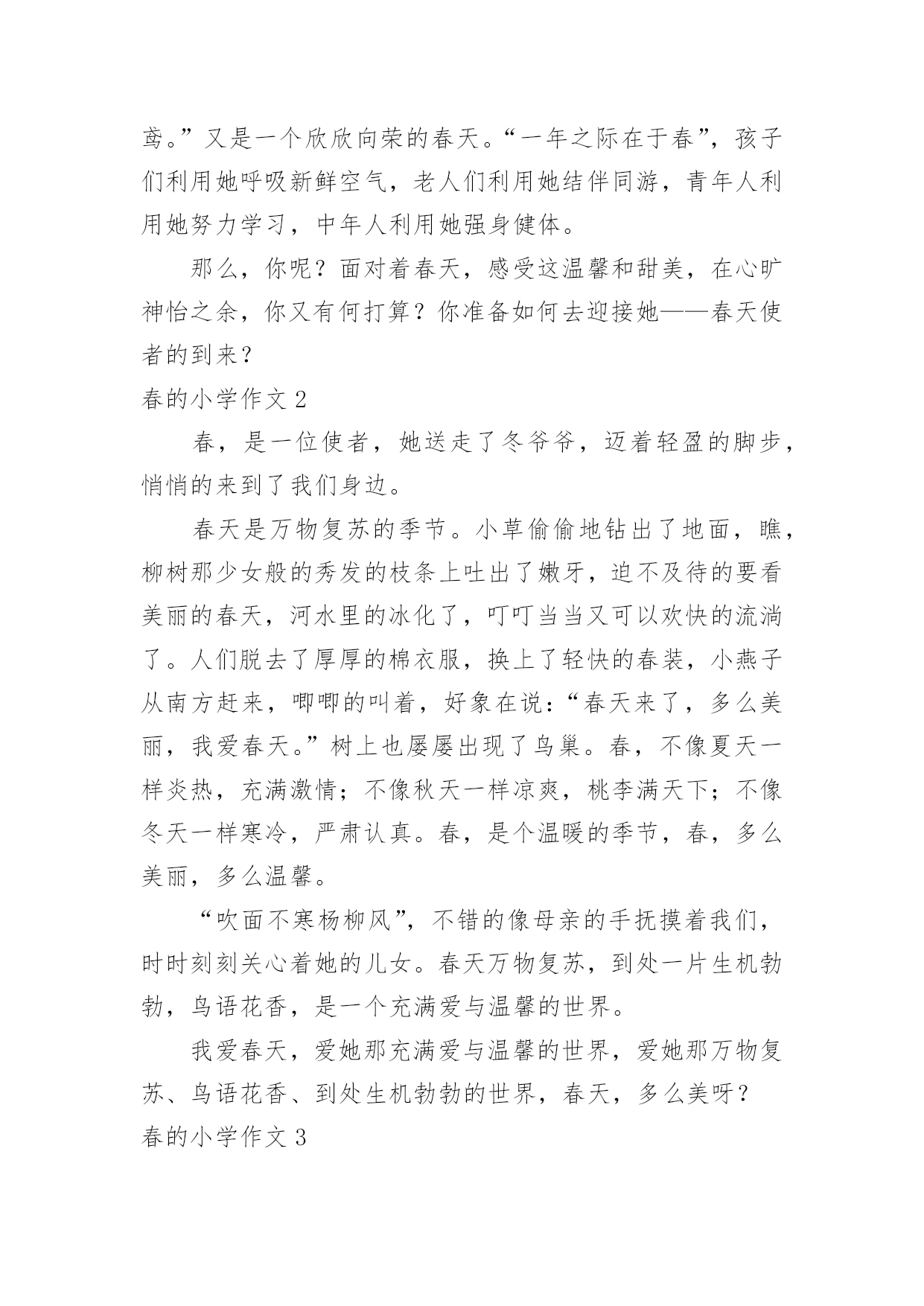 鸢。”又是一个欣欣向荣的春天。“一年之际在于春”，孩子们利用她呼吸新鲜空气，老人们利用她结伴同游，青年人利用她努力学习，中年人利用她强身健体。

那么，你呢？面对着春天，感受这温馨和甜美，在心旷神怡之余，你又有何打算？你准备如何去迎接她——春天使者的到来？

春的小学作文 2

春，是一位使者，她送走了冬爷爷，迈着轻盈的脚步，悄悄的来到了我们身边。

春天是万物复苏的季节。小草偷偷地钻出了地面，瞧，柳树那少女般的秀发的枝条上吐出了嫩牙，迫不及待的要看美丽的春天，河水里的冰化了，叮叮当当又可以欢快的流淌了。人们脱去了厚厚的棉衣服，换上了轻快的春装，小燕子从南方赶来，唧唧的叫着，好象在说：“春天来了，多么美丽，我爱春天。”树上也屡屡出现了鸟巢。春，不像夏天一样炎热，充满激情；不像秋天一样凉爽，桃李满天下；不像冬天一样寒冷，严肃认真。春，是个温暖的季节，春，多么美丽，多么温馨。

“吹面不寒杨柳风”，不错的像母亲的手抚摸着我们，时时刻刻关心着她的儿女。春天万物复苏，到处一片生机勃勃，鸟语花香，是一个充满爱与温馨的世界。

我爱春天，爱她那充满爱与温馨的世界，爱她那万物复苏、鸟语花香、到处生机勃勃的世界，春天，多么美呀？

春的小学作文 3